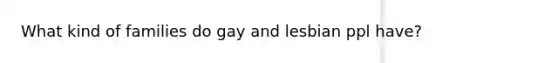 What kind of families do gay and lesbian ppl have?